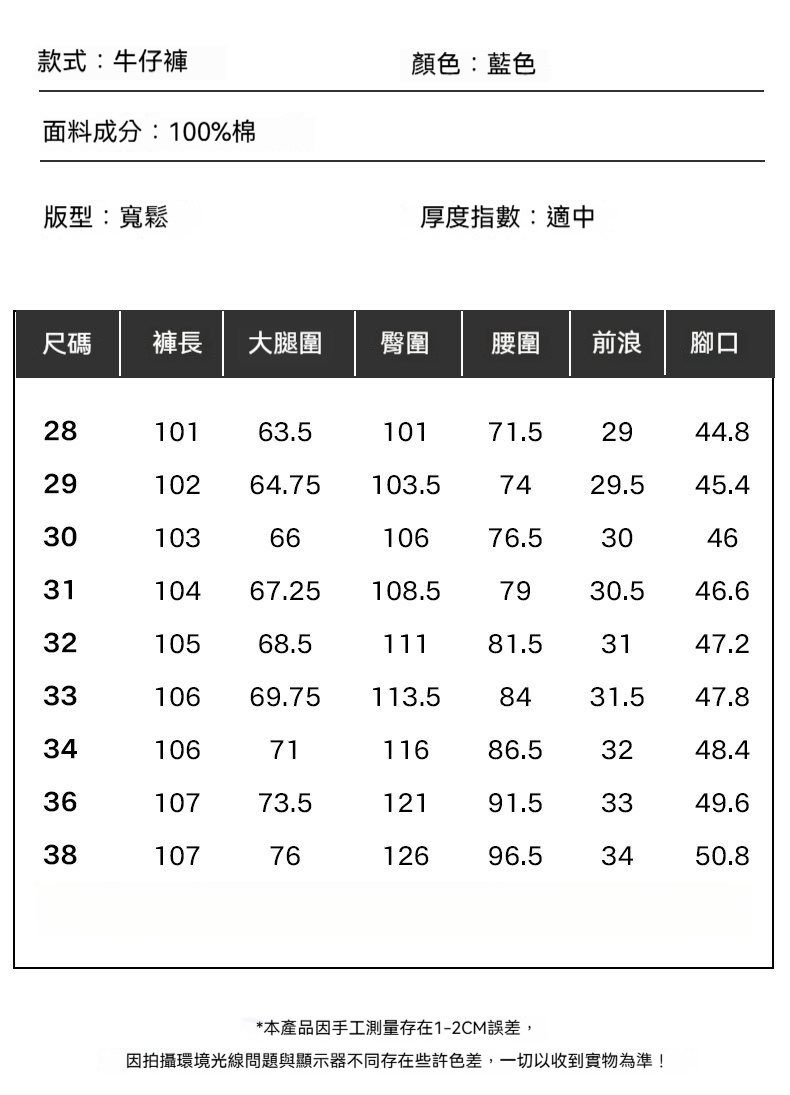 款式：牛仔褲 顏色：藍色

面料成分：100%棉

版型：寬鬆 厚度指數：適中

| 尺碼 | 褲長 | 大腿圍 | 臀圍 | 腰圍 | 前浪 | 腳口 |
|---|---|---|---|---|---|---|
| 28 | 101 | 63.5 | 101 | 71.5 | 29 | 44.8 |
| 29 | 102 | 64.75 | 103.5 | 74 | 29.5 | 45.4 |
| 30 | 103 | 66 | 106 | 76.5 | 30 | 46 |
| 31 | 104 | 67.25 | 108.5 | 79 | 30.5 | 46.6 |
| 32 | 105 | 68.5 | 111 | 81.5 | 31 | 47.2 |
| 33 | 106 | 69.75 | 113.5 | 84 | 31.5 | 47.8 |
| 34 | 106 | 71 | 116 | 86.5 | 32 | 48.4 |
| 36 | 107 | 73.5 | 121 | 91.5 | 33 | 49.6 |
| 38 | 107 | 76 | 126 | 96.5 | 34 | 50.8 |

*本產品因手工測量存在1-2CM誤差，

因拍攝環境光線問題與顯示器不同存在些許色差，一切以收到實物為準！